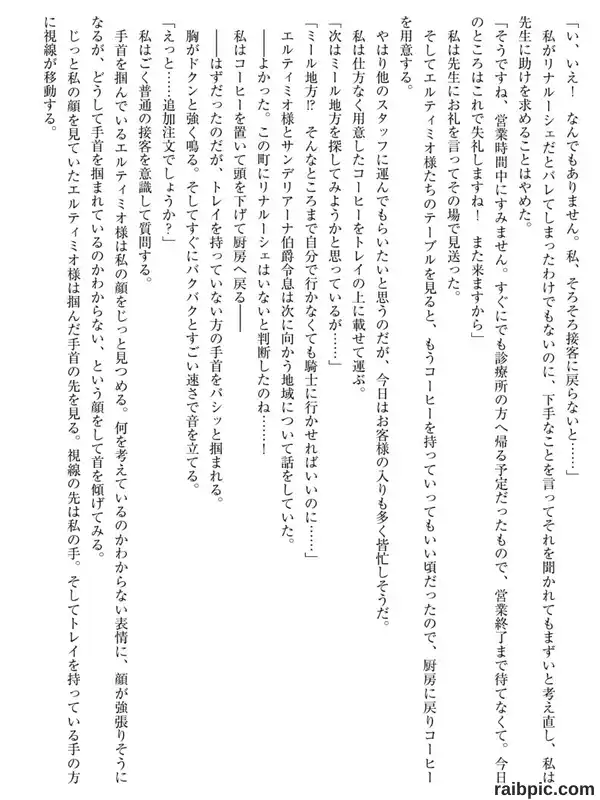 「い、いえ！　なんでもありません。私、そろそろ接客に戻らないと……」

私がリナルーシェだとバレてしまったわけでもないのに、下手なことを言ってそれを聞かれてもまずいと考え直し、私は先生に助けを求めることはやめた。

「そうですね、営業時間中にすみません。すぐにでも診療所の方へ帰る予定だったもので、営業終了まで待てなくて。今日のところはこれで失礼しますね！　また来ますから」

私は先生にお礼を言ってその場で見送った。

そしてエルティミオ様たちのテーブルを見ると、もうコーヒーを持っていってもいい頃だったので、厨房に戻りコーヒーを用意する。

やはり他のスタッフに運んでもらいたいと思うのだが、今日はお客様の入りも多く皆忙しそうだ。

私は仕方なく用意したコーヒーをトレイの上に載せて運ぶ。

「次はミール地方を探してみようかと思っているが……」

「ミール地方!?　そんなところまで自分で行かなくても騎士に行かせればいいのに……」

エルティミオ様とサンデリアーナ伯爵令息は次に向かう地域について話をしていた。

――よかった。この町にリナルーシェはいないと判断したのね……！

私はコーヒーを置いて頭を下げて厨房へ戻る――

――はずだったのだが、トレイを持っていない方の手首をパシッと掴まれる。

胸がドクンと強く鳴る。そしてすぐにバクバクとすごい速さで音を立てる。

「えっと……追加注文でしょうか？」

私はごく普通の接客を意識して質問する。

手首を掴んでいるエルティミオ様は私の顔をじっと見つめる。何を考えているのかわからない表情に、顔が強張りそうになるが、どうして手首を掴まれているのかわからない、という顔をして首を傾げてみる。

じっと私の顔を見ていたエルティミオ様は掴んだ手首の先を見る。視線の先は私の手。そしてトレイを持っている手の方に視線が移動する。

raibpic.com